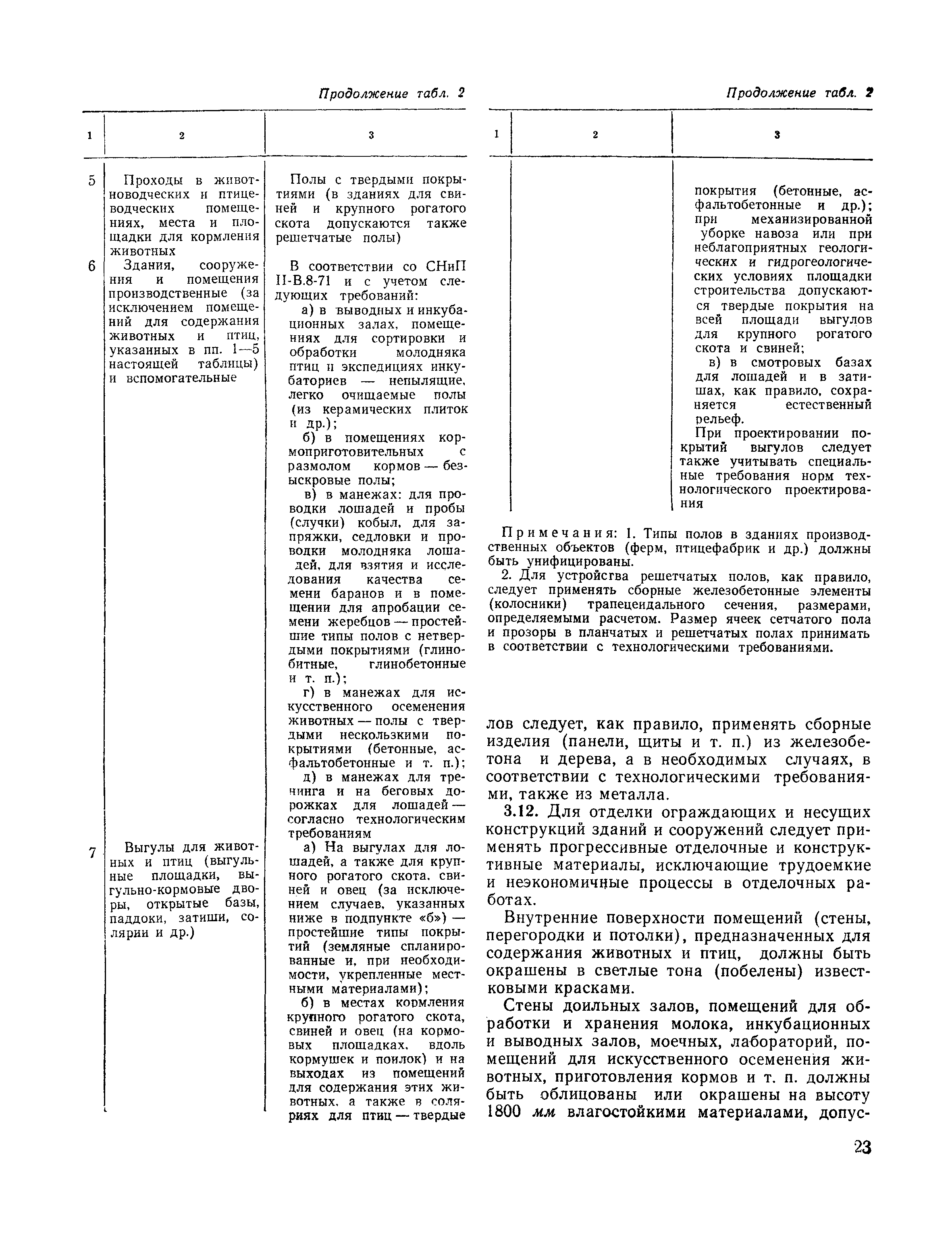 Продолжение табл. 2

| 1 | 2 | 3 |
|---|---|---|
| 5 | Проходы в животноводческих и птицеводческих помещениях, места и площадки для кормления животных | Полы с твердыми покрытиями (в зданиях для свиней и крупного рогатого скота допускаются также решетчатые полы) |
| 6 | Здания, сооружения и помещения производственные (за исключением помещений для содержания животных и птиц, указанных в пп. 1—5 настоящей таблицы) и вспомогательные | В соответствии со СНиП II-В.8-71 и с учетом следующих требований: а) в выводных и инкубационных залах, помещениях для сортировки и обработки молодняка птиц и экспедициях инкубаториев — непылящие, легко очищаемые полы (из керамических плиток и др.); б) в помещениях кормоприготовительных с размолом кормов — безыскровые полы; в) в манежах: для проводки лошадей и пробы (случки) кобыл, для запряжки, седловки и проводки молодняка лошадей, для взятия и исследования качества семени баранов и в помещении для апробации семени жеребцов — простейшие типы полов с нетвердыми покрытиями (глинобитные, глинобетонные и т. п.); г) в манежах для искусственного осеменения животных — полы с твердыми нескользкими покрытиями (бетонные, асфальтобетонные и т. п.); д) в манежах для тренинга и на беговых дорожках для лошадей — согласно технологическим требованиям |
| 7 | Выгулы для животных и птиц (выгульные площадки, выгульно-кормовые дворы, открытые базы, паддоки, затиши, солярии и др.) | а) На выгулах для лошадей, а также для крупного рогатого скота, свиней и овец (за исключением случаев, указанных ниже в подпункте «б») — простейшие типы покрытий (земляные спланированные и, при необходимости, укрепленные местными материалами); б) в местах кормления крупного рогатого скота, свиней и овец (на кормовых площадках, вдоль кормушек и поилок) и на выходах из помещений для содержания этих животных, а также в соляриях для птиц — твердые |

Продолжение табл. 2

| 1 | 2 | 3 |
|---|---|---|
| | | покрытия (бетонные, асфальтобетонные и др.); при механизированной уборке навоза или при неблагоприятных геологических и гидрогеологических условиях площадки строительства допускаются твердые покрытия на всей площади выгулов для крупного рогатого скота и свиней; в) в смотровых базах для лошадей и в затишах, как правило, сохраняется естественный рельеф. При проектировании покрытий выгулов следует также учитывать специальные требования норм технологического проектирования |

Примечания: 1. Типы полов в зданиях производственных объектов (ферм, птицефабрик и др.) должны быть унифицированы.

2. Для устройства решетчатых полов, как правило, следует применять сборные железобетонные элементы (колосники) трапецеидального сечения, размерами, определяемыми расчетом. Размер ячеек сетчатого пола и прозоры в планчатых и решетчатых полах принимать в соответствии с технологическими требованиями.

лов следует, как правило, применять сборные изделия (панели, щиты и т. п.) из железобетона и дерева, а в необходимых случаях, в соответствии с технологическими требованиями, также из металла.

3.12. Для отделки ограждающих и несущих конструкций зданий и сооружений следует применять прогрессивные отделочные и конструктивные материалы, исключающие трудоемкие и неэкономичные процессы в отделочных работах.

Внутренние поверхности помещений (стены, перегородки и потолки), предназначенных для содержания животных и птиц, должны быть окрашены в светлые тона (побелены) известковыми красками.

Стены доильных залов, помещений для обработки и хранения молока, инкубационных и выводных залов, моечных, лабораторий, помещений для искусственного осеменения животных, приготовления кормов и т. п. должны быть облицованы или окрашены на высоту 1800 мм влагостойкими материалами, допус-

23